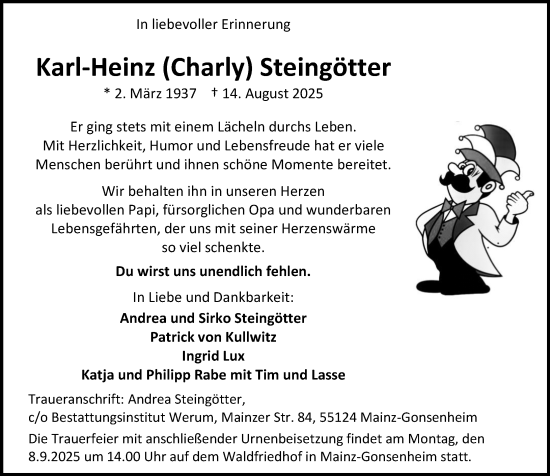 In liebevoller Erinnerung

Karl-Heinz (Charly) Steingötter

* 2. März 1937 † 14. August 2025

Er ging stets mit einem Lächeln durchs Leben. Mit Herzlichkeit, Humor und Lebensfreude hat er viele Menschen berührt und ihnen schöne Momente bereitet.

Wir behalten ihn in unseren Herzen als liebevollen Papi, fürsorglichen Opa und wunderbaren Lebensgefährten, der uns mit seiner Herzenswärme so viel schenkte.

Du wirst uns unendlich fehlen.

In Liebe und Dankbarkeit:

Andrea und Sirko Steingötter
Patrick von Kullwitz
Ingrid Lux
Katja und Philipp Rabe mit Tim und Lasse

Traueranschrift: Andrea Steingötter, c/o Bestattungsinstitut Werum, Mainzer Str. 84, 55124 Mainz-Gonsenheim

Die Trauerfeier mit anschließender Urnenbeisetzung findet am Montag, den 8.9.2025 um 14.00 Uhr auf dem Waldfriedhof in Mainz-Gonsenheim statt.